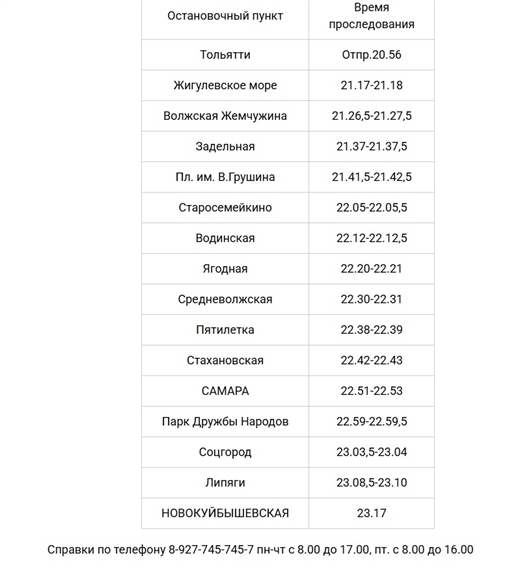 | Остановочный пункт | Время проследования |
|---|---|
| Тольятти | Отпр.20.56 |
| Жигулевское море | 21.17-21.18 |
| Волжская Жемчужина | 21.26,5-21.27,5 |
| Задельная | 21.37-21.37,5 |
| Пл. им. В.Грушина | 21.41,5-21.42,5 |
| Старосемейкино | 22.05-22.05,5 |
| Водинская | 22.12-22.12,5 |
| Ягодная | 22.20-22.21 |
| Средневолжская | 22.30-22.31 |
| Пятилетка | 22.38-22.39 |
| Стахановская | 22.42-22.43 |
| САМАРА | 22.51-22.53 |
| Парк Дружбы Народов | 22.59-22.59,5 |
| Соцгород | 23.03,5-23.04 |
| Липяги | 23.08,5-23.10 |
| НОВОКУЙБЫШЕВСКАЯ | 23.17 |

Справки по телефону 8-927-745-745-7 пн-чт с 8.00 до 17.00, пт. с 8.00 до 16.00